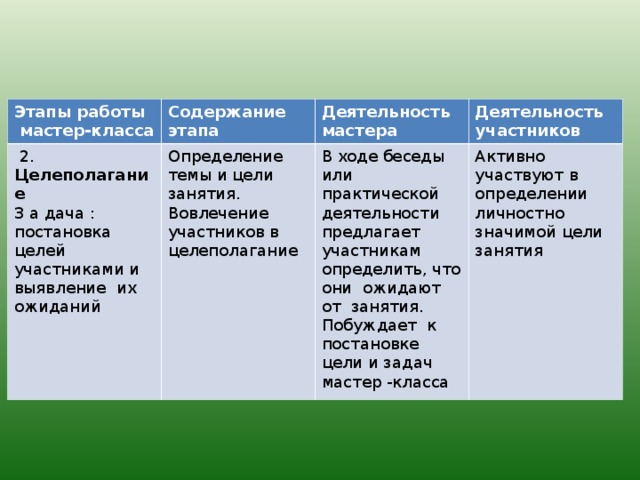 | Этапы работы мастер-класса | Содержание этапа | Деятельность мастера | Деятельность участников |
|---|---|---|---|
| 2. Целеполагание З а дача : постановка целей участниками и выявление их ожиданий | Определение темы и цели занятия. Вовлечение участников в целеполагание | В ходе беседы или практической деятельности предлагает участникам определить, что они ожидают от занятия. Побуждает к постановке цели и задач мастер -класса | Активно участвуют в определении личностно значимой цели занятия |